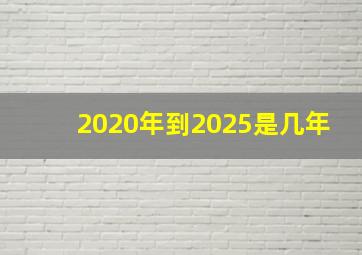 2020年到2025是几年